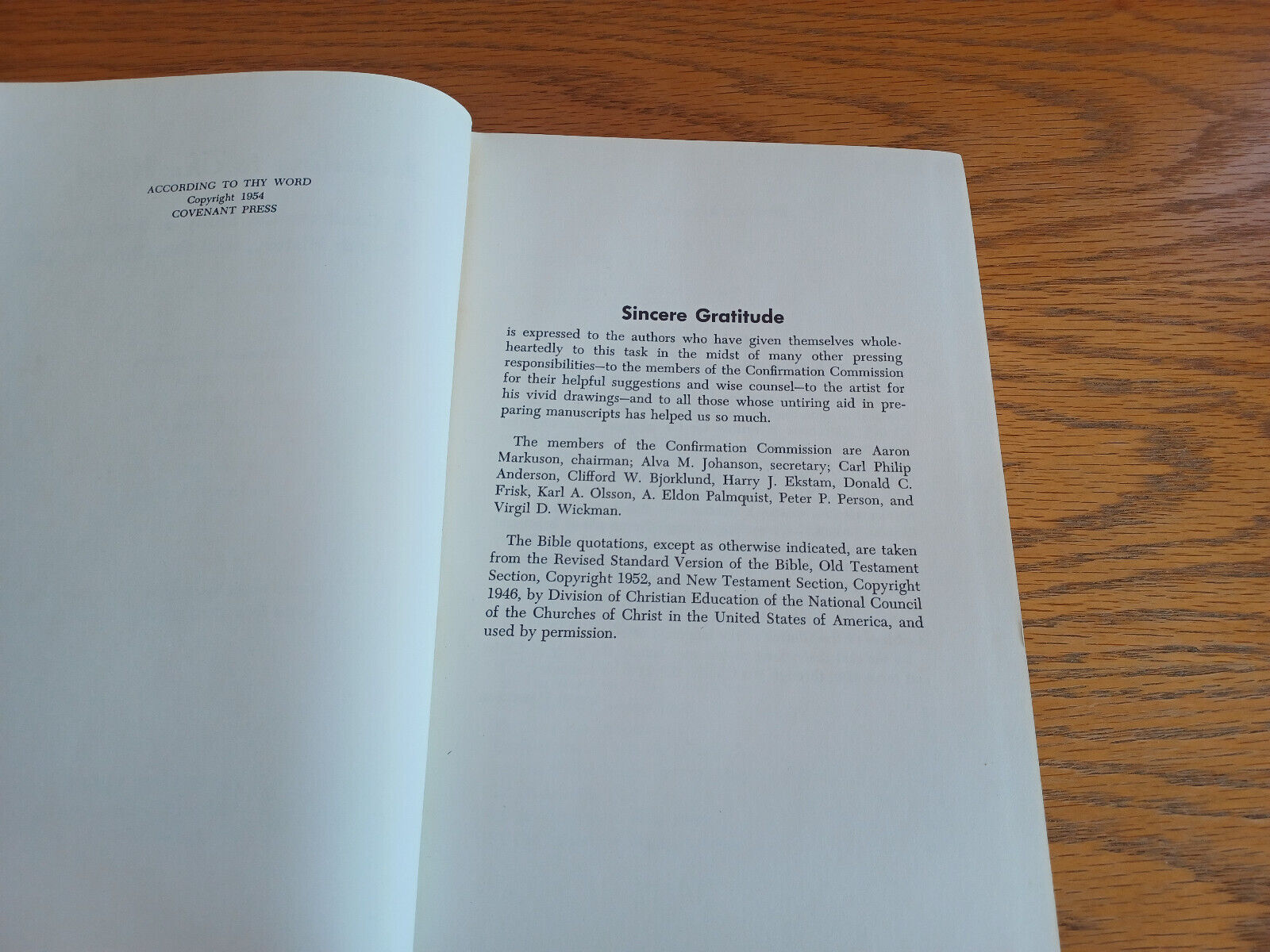 ACCORDING TO THY WORD
Copyright 1954
COVENANT PRESS

Sincere Gratitude

is expressed to the authors who have given themselves wholeheartedly to this task in the midst of many other pressing responsibilities—to the members of the Confirmation Commission for their helpful suggestions and wise counsel—to the artist for his vivid drawings—and to all those whose untiring aid in preparing manuscripts has helped us so much.

The members of the Confirmation Commission are Aaron Markuson, chairman; Alva M. Johanson, secretary; Carl Philip Anderson, Clifford W. Bjorklund, Harry J. Ekstam, Donald C. Frisk, Karl A. Olsson, A. Eldon Palmquist, Peter P. Person, and Virgil D. Wickman.

The Bible quotations, except as otherwise indicated, are taken from the Revised Standard Version of the Bible, Old Testament Section, Copyright 1952, and New Testament Section, Copyright 1946, by Division of Christian Education of the National Council of the Churches of Christ in the United States of America, and used by permission.